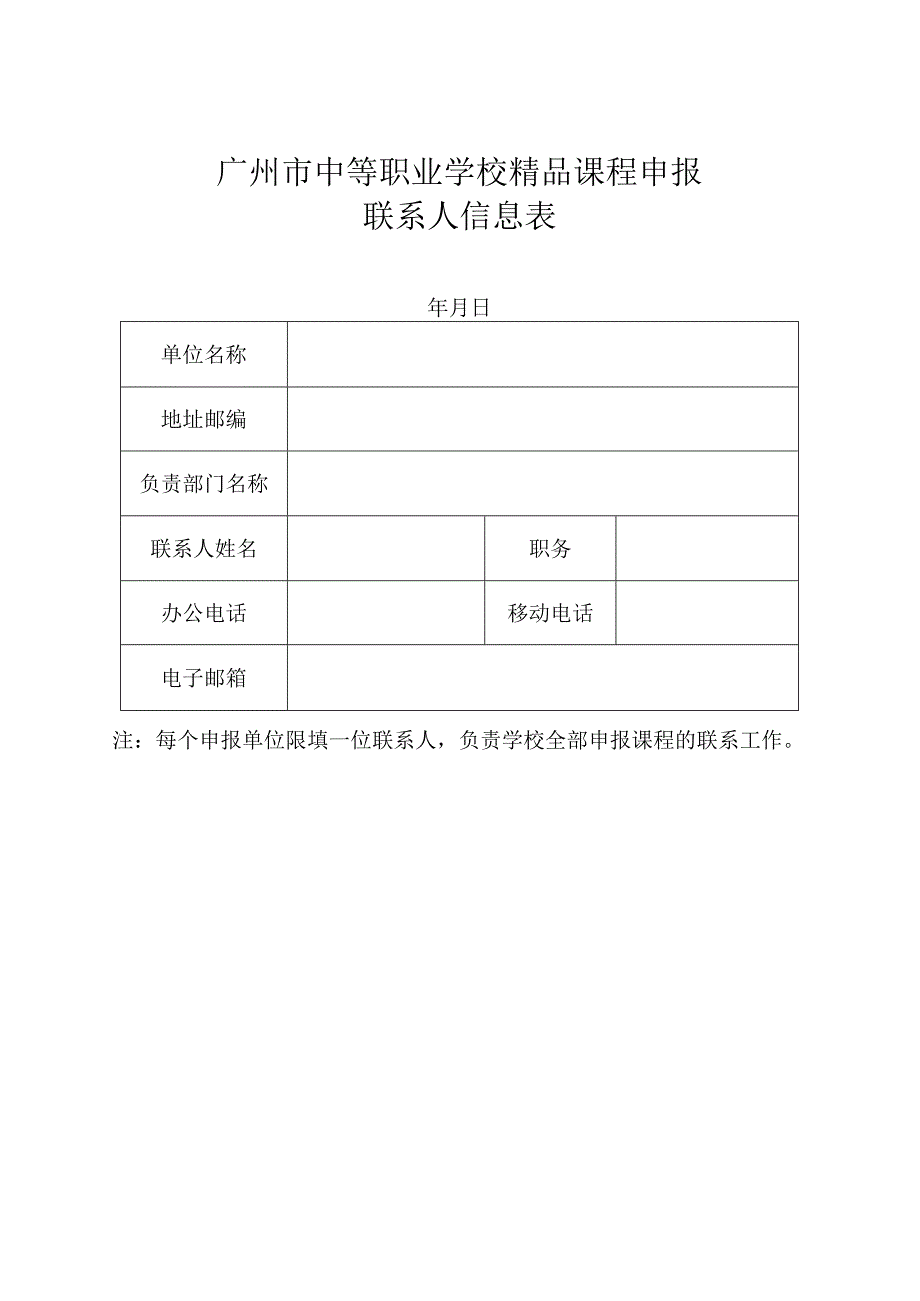 广州市中等职业学校精品课程申报
联系人信息表

年月日

| 单位名称 | | | |
|---|---|---|---|
| 地址邮编 | | | |
| 负责部门名称 | | | |
| 联系人姓名 | | 职务 | |
| 办公电话 | | 移动电话 | |
| 电子邮箱 | | | |

注：每个申报单位限填一位联系人，负责学校全部申报课程的联系工作。